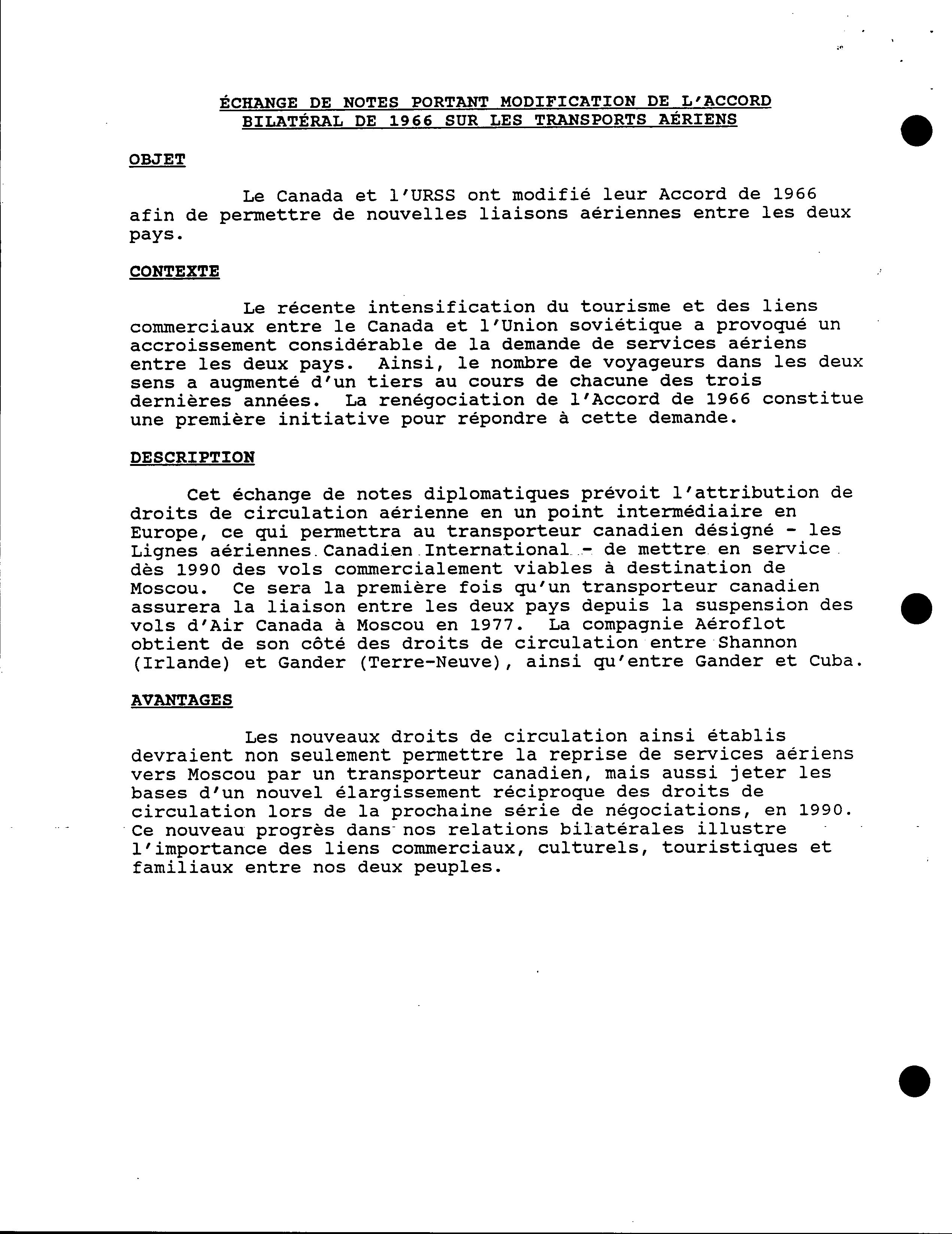 ÉCHANGE DE NOTES PORTANT MODIFICATION DE L'ACCORD BILATÉRAL DE 1966 SUR LES TRANSPORTS AÉRIENS

OBJET

Le Canada et l'URSS ont modifié leur Accord de 1966 afin de permettre de nouvelles liaisons aériennes entre les deux pays.

CONTEXTE

Le récente intensification du tourisme et des liens commerciaux entre le Canada et l'Union soviétique a provoqué un accroissement considérable de la demande de services aériens entre les deux pays. Ainsi, le nombre de voyageurs dans les deux sens a augmenté d'un tiers au cours de chacune des trois dernières années. La renégociation de l'Accord de 1966 constitue une première initiative pour répondre à cette demande.

DESCRIPTION

Cet échange de notes diplomatiques prévoit l'attribution de droits de circulation aérienne en un point intermédiaire en Europe, ce qui permettra au transporteur canadien désigné - les Lignes aériennes Canadien International - de mettre en service dès 1990 des vols commercialement viables à destination de Moscou. Ce sera la première fois qu'un transporteur canadien assurera la liaison entre les deux pays depuis la suspension des vols d'Air Canada à Moscou en 1977. La compagnie Aéroflot obtient de son côté des droits de circulation entre Shannon (Irlande) et Gander (Terre-Neuve), ainsi qu'entre Gander et Cuba.

AVANTAGES

Les nouveaux droits de circulation ainsi établis devraient non seulement permettre la reprise de services aériens vers Moscou par un transporteur canadien, mais aussi jeter les bases d'un nouvel élargissement réciproque des droits de circulation lors de la prochaine série de négociations, en 1990. Ce nouveau progrès dans nos relations bilatérales illustre l'importance des liens commerciaux, culturels, touristiques et familiaux entre nos deux peuples.